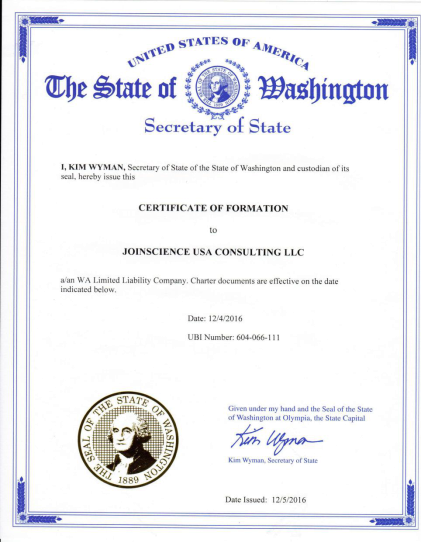 UNITED STATES OF AMERICA

The State of Washington

THE SEAL OF THE STATE OF WASHINGTON 1889

Secretary of State

I, KIM WYMAN, Secretary of State of the State of Washington and custodian of its seal, hereby issue this

CERTIFICATE OF FORMATION

to

JOINSCIENCE USA CONSULTING LLC

a/an WA Limited Liability Company. Charter documents are effective on the date indicated below.

Date: 12/4/2016

UBI Number: 604-066-111

THE SEAL OF THE STATE OF WASHINGTON 1889

Given under my hand and the Seal of the State of Washington at Olympia, the State Capital

Kim Wyman

Kim Wyman, Secretary of State

Date Issued: 12/5/2016